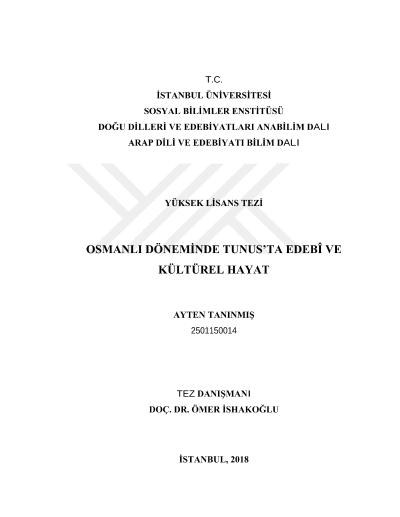 T.C.
İSTANBUL ÜNİVERSİTESİ
SOSYAL BİLİMLER ENSTİTÜSÜ
DOĞU DİLLERİ VE EDEBİYATLARI ANABİLİM DALI
ARAP DİLİ VE EDEBİYATI BİLİM DALI

YÜKSEK LİSANS TEZİ

OSMANLI DÖNEMİNDE TUNUS'TA EDEBÎ VE KÜLTÜREL HAYAT

AYTEN TANINMIŞ
2501150014

TEZ DANIŞMANI
DOÇ. DR. ÖMER İSHAKOĞLU

İSTANBUL, 2018